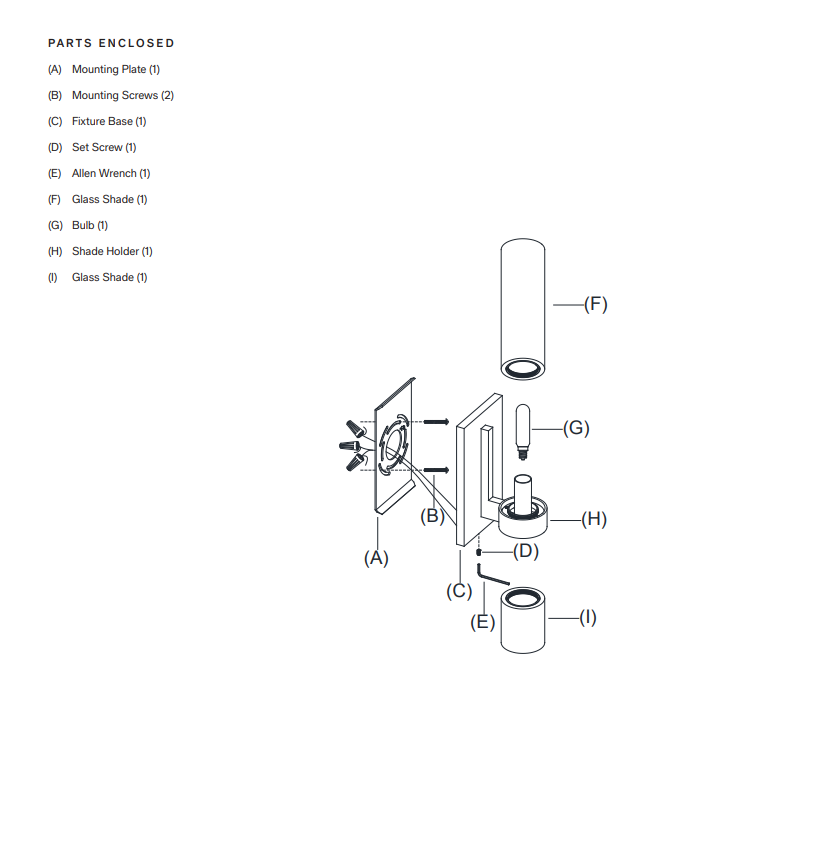 PARTS ENCLOSED

(A) Mounting Plate (1)

(B) Mounting Screws (2)

(C) Fixture Base (1)

(D) Set Screw (1)

(E) Allen Wrench (1)

(F) Glass Shade (1)

(G) Bulb (1)

(H) Shade Holder (1)

(I) Glass Shade (1)

(F)

(G)

(B)

(H)

(A)

(D)

(C)

(E)

(I)